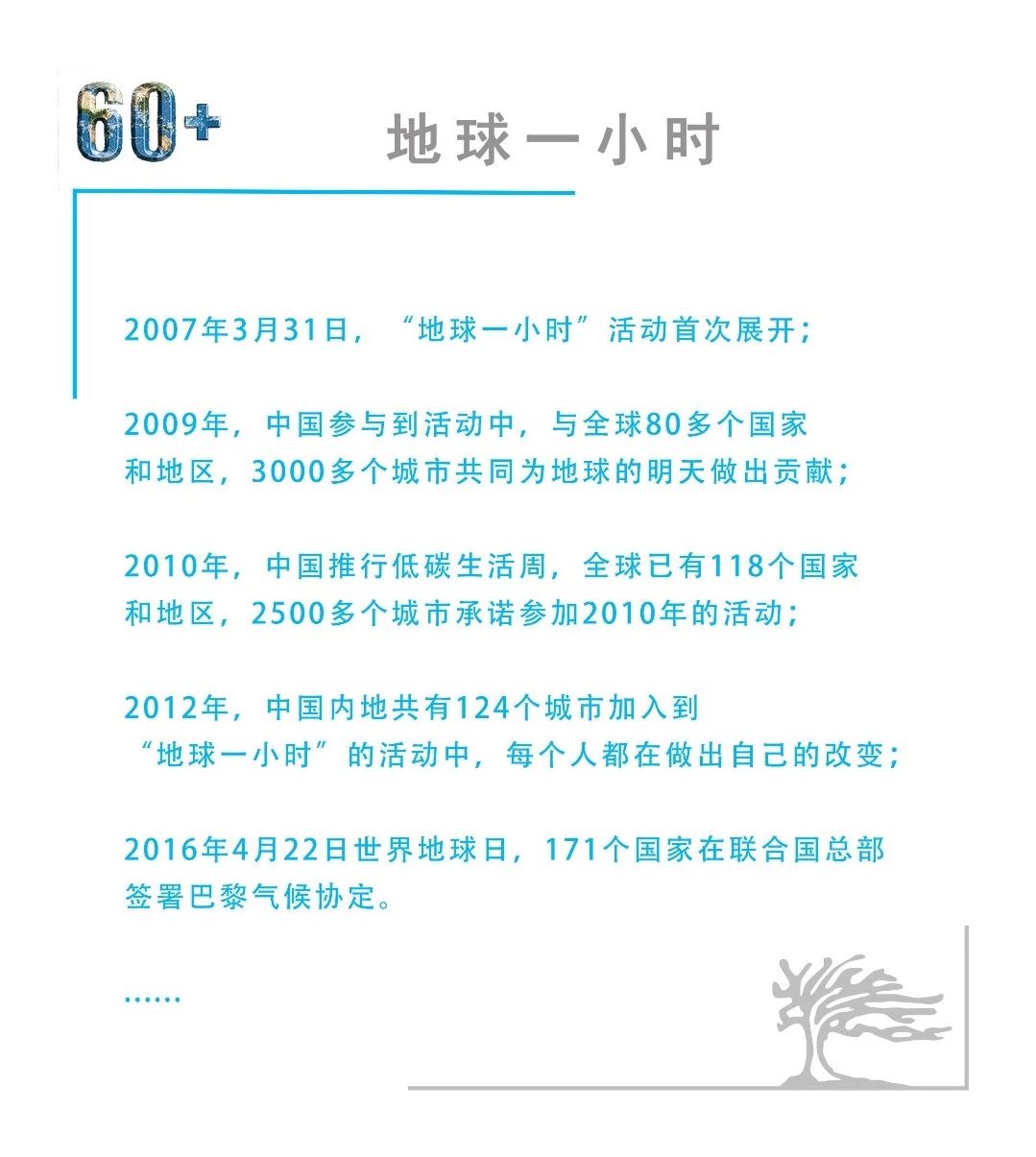 60+

地球一小时

2007年3月31日，“地球一小时”活动首次展开；

2009年，中国参与到活动中，与全球80多个国家和地区，3000多个城市共同为地球的明天做出贡献；

2010年，中国推行低碳生活周，全球已有118个国家和地区，2500多个城市承诺参加2010年的活动；

2012年，中国内地共有124个城市加入到“地球一小时”的活动中，每个人都在做出自己的改变；

2016年4月22日世界地球日，171个国家在联合国总部签署巴黎气候协定。

……